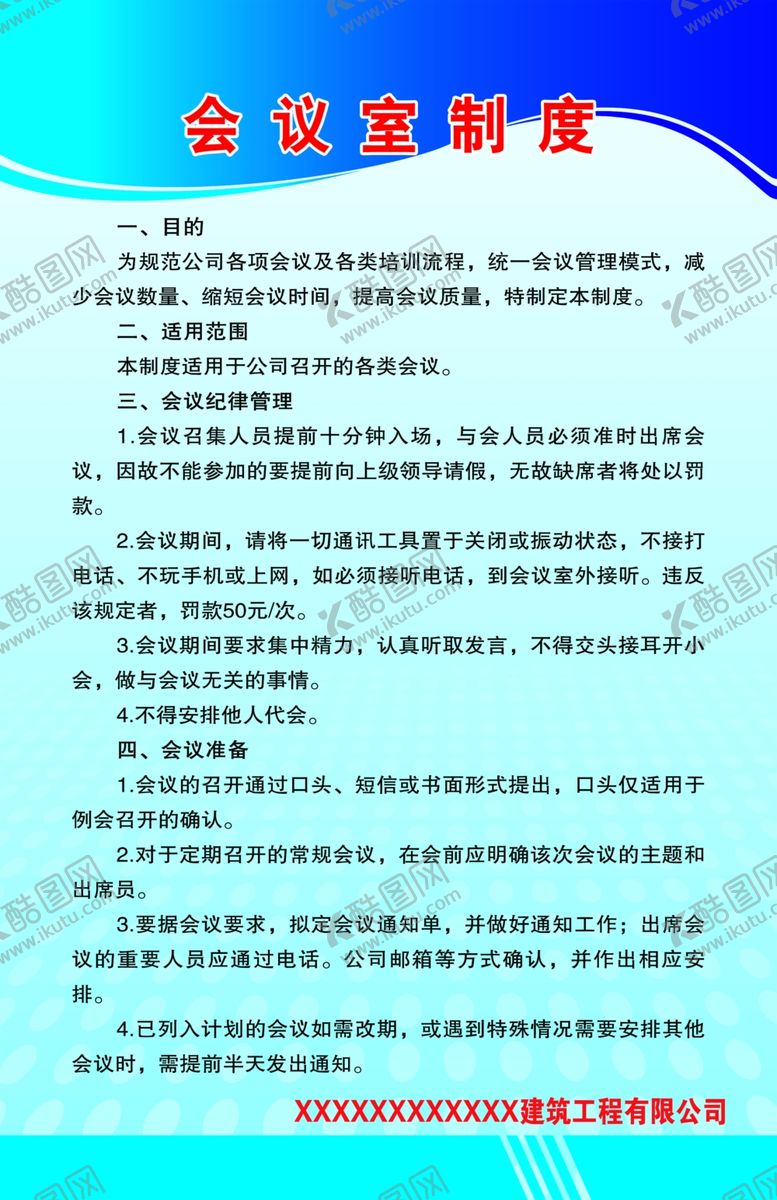 会议室制度

一、目的

为规范公司各项会议及各类培训流程，统一会议管理模式，减少会议数量、缩短会议时间，提高会议质量，特制定本制度。

二、适用范围

本制度适用于公司召开的各类会议。

三、会议纪律管理

1.会议召集人员提前十分钟入场，与会人员必须准时出席会议，因故不能参加的要提前向上级领导请假，无故缺席者将处以罚款。

2.会议期间，请将一切通讯工具置于关闭或振动状态，不接打电话、不玩手机或上网，如必须接听电话，到会议室外接听。违反该规定者，罚款50元/次。

3.会议期间要求集中精力，认真听取发言，不得交头接耳开小会，做与会议无关的事情。

4.不得安排他人代会。

四、会议准备

1.会议的召开通过口头、短信或书面形式提出，口头仅适用于例会召开的确认。

2.对于定期召开的常规会议，在会前应明确该次会议的主题和出席员。

3.要据会议要求，拟定会议通知单，并做好通知工作；出席会议的重要人员应通过电话。公司邮箱等方式确认，并作出相应安排。

4.已列入计划的会议如需改期，或遇到特殊情况需要安排其他会议时，需提前半天发出通知。

XXXXXXXXXXXX建筑工程有限公司

酷图网 www.ikutu.com